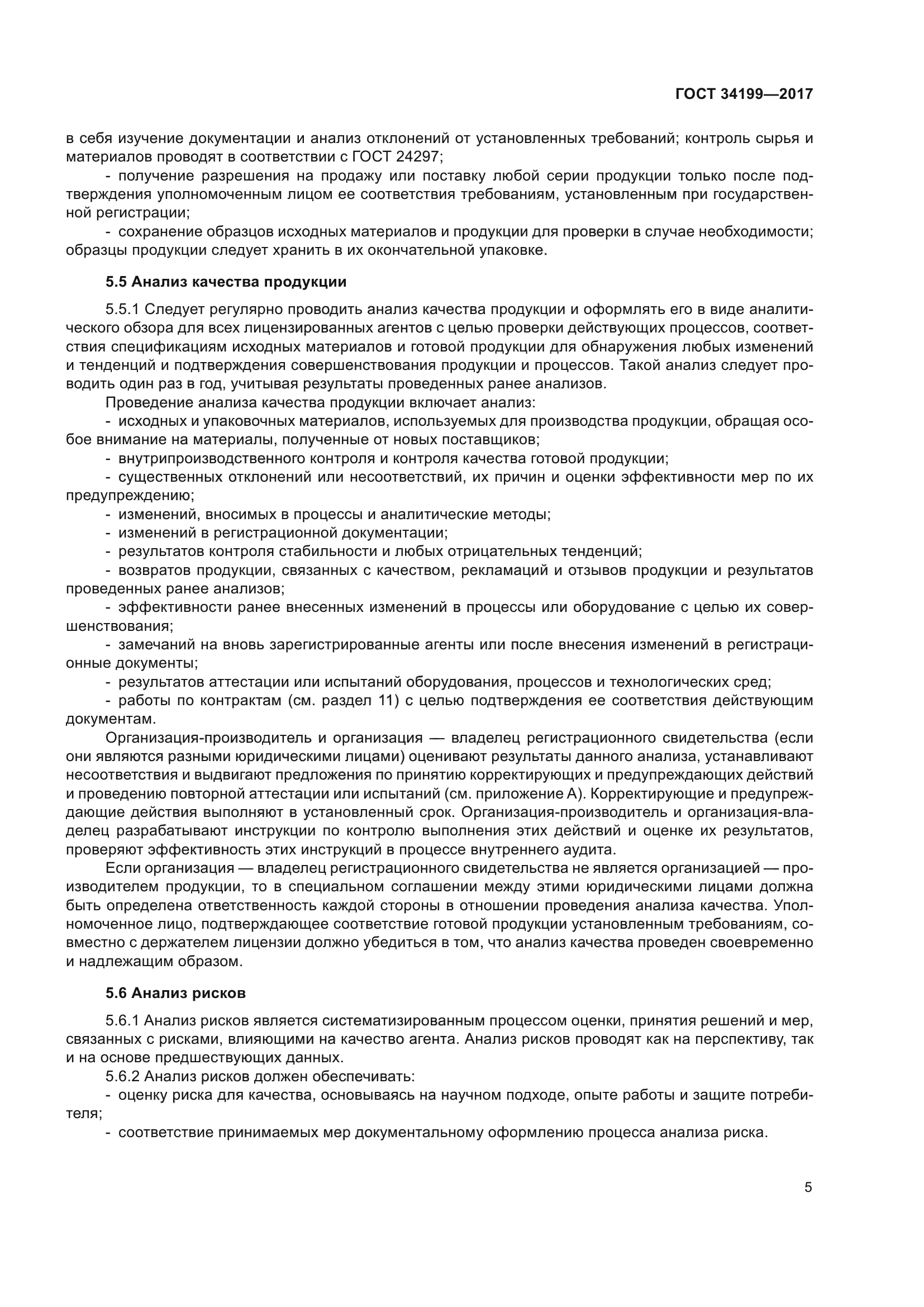 ГОСТ 34199—2017

в себя изучение документации и анализ отклонений от установленных требований; контроль сырья и материалов проводят в соответствии с ГОСТ 24297;

- получение разрешения на продажу или поставку любой серии продукции только после подтверждения уполномоченным лицом ее соответствия требованиям, установленным при государственной регистрации;

- сохранение образцов исходных материалов и продукции для проверки в случае необходимости; образцы продукции следует хранить в их окончательной упаковке.

5.5 Анализ качества продукции

5.5.1 Следует регулярно проводить анализ качества продукции и оформлять его в виде аналитического обзора для всех лицензированных агентов с целью проверки действующих процессов, соответствия спецификациям исходных материалов и готовой продукции для обнаружения любых изменений и тенденций и подтверждения совершенствования продукции и процессов. Такой анализ следует проводить один раз в год, учитывая результаты проведенных ранее анализов.

Проведение анализа качества продукции включает анализ:

- исходных и упаковочных материалов, используемых для производства продукции, обращая особое внимание на материалы, полученные от новых поставщиков;

- внутрипроизводственного контроля и контроля качества готовой продукции;

- существенных отклонений или несоответствий, их причин и оценки эффективности мер по их предупреждению;

- изменений, вносимых в процессы и аналитические методы;

- изменений в регистрационной документации;

- результатов контроля стабильности и любых отрицательных тенденций;

- возвратов продукции, связанных с качеством, рекламаций и отзывов продукции и результатов проведенных ранее анализов;

- эффективности ранее внесенных изменений в процессы или оборудование с целью их совершенствования;

- замечаний на вновь зарегистрированные агенты или после внесения изменений в регистрационные документы;

- результатов аттестации или испытаний оборудования, процессов и технологических сред;

- работы по контрактам (см. раздел 11) с целью подтверждения ее соответствия действующим документам.

Организация-производитель и организация — владелец регистрационного свидетельства (если они являются разными юридическими лицами) оценивают результаты данного анализа, устанавливают несоответствия и выдвигают предложения по принятию корректирующих и предупреждающих действий и проведению повторной аттестации или испытаний (см. приложение А). Корректирующие и предупреждающие действия выполняют в установленный срок. Организация-производитель и организация-владелец разрабатывают инструкции по контролю выполнения этих действий и оценке их результатов, проверяют эффективность этих инструкций в процессе внутреннего аудита.

Если организация — владелец регистрационного свидетельства не является организацией — производителем продукции, то в специальном соглашении между этими юридическими лицами должна быть определена ответственность каждой стороны в отношении проведения анализа качества. Уполномоченное лицо, подтверждающее соответствие готовой продукции установленным требованиям, совместно с держателем лицензии должно убедиться в том, что анализ качества проведен своевременно и надлежащим образом.

5.6 Анализ рисков

5.6.1 Анализ рисков является систематизированным процессом оценки, принятия решений и мер, связанных с рисками, влияющими на качество агента. Анализ рисков проводят как на перспективу, так и на основе предшествующих данных.

5.6.2 Анализ рисков должен обеспечивать:

- оценку риска для качества, основываясь на научном подходе, опыте работы и защите потребителя;

- соответствие принимаемых мер документальному оформлению процесса анализа риска.

5